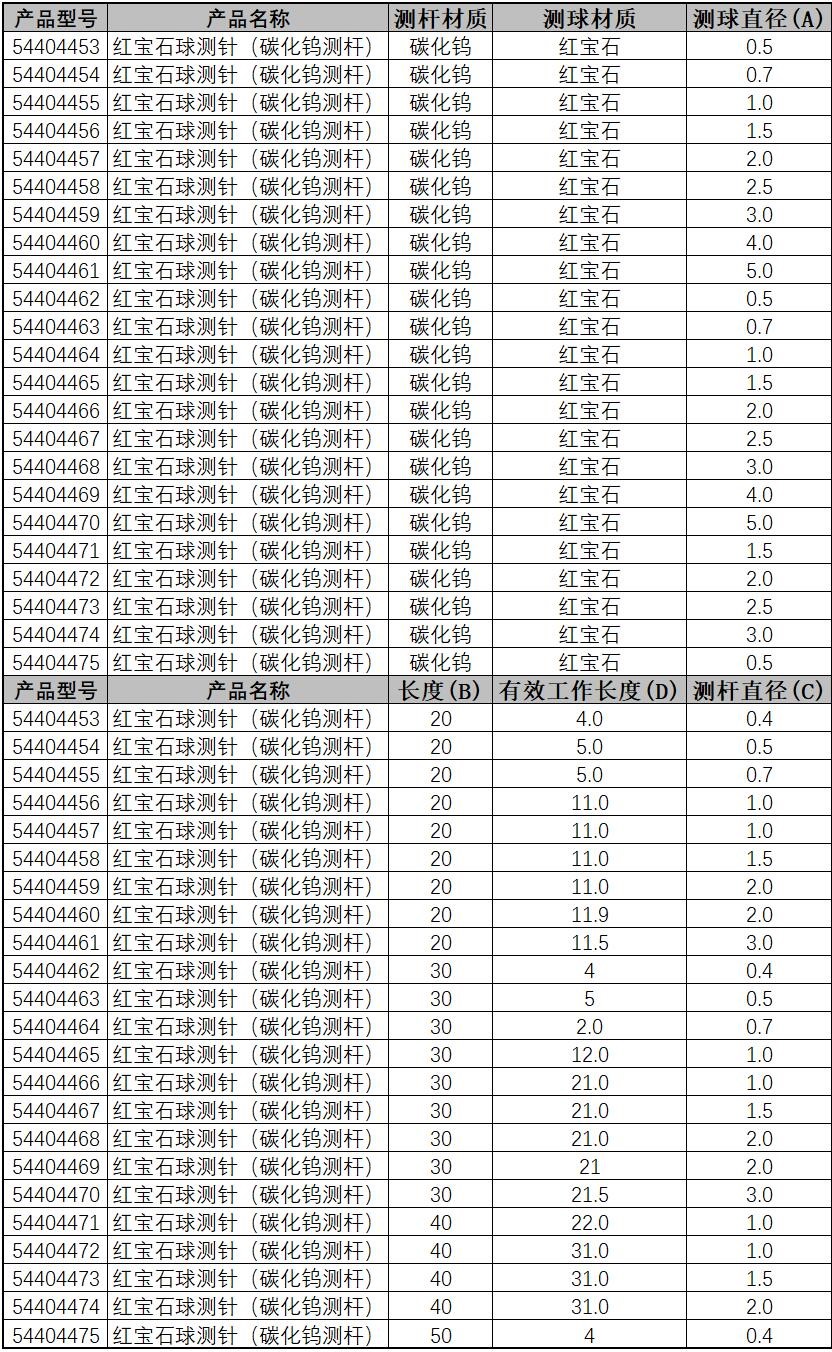 | 产品型号 | 产品名称 | 测杆材质 | 测球材质 | 测球直径(A) |
|---|---|---|---|---|
| 54404453 | 红宝石球测针（碳化钨测杆） | 碳化钨 | 红宝石 | 0.5 |
| 54404454 | 红宝石球测针（碳化钨测杆） | 碳化钨 | 红宝石 | 0.7 |
| 54404455 | 红宝石球测针（碳化钨测杆） | 碳化钨 | 红宝石 | 1.0 |
| 54404456 | 红宝石球测针（碳化钨测杆） | 碳化钨 | 红宝石 | 1.5 |
| 54404457 | 红宝石球测针（碳化钨测杆） | 碳化钨 | 红宝石 | 2.0 |
| 54404458 | 红宝石球测针（碳化钨测杆） | 碳化钨 | 红宝石 | 2.5 |
| 54404459 | 红宝石球测针（碳化钨测杆） | 碳化钨 | 红宝石 | 3.0 |
| 54404460 | 红宝石球测针（碳化钨测杆） | 碳化钨 | 红宝石 | 4.0 |
| 54404461 | 红宝石球测针（碳化钨测杆） | 碳化钨 | 红宝石 | 5.0 |
| 54404462 | 红宝石球测针（碳化钨测杆） | 碳化钨 | 红宝石 | 0.5 |
| 54404463 | 红宝石球测针（碳化钨测杆） | 碳化钨 | 红宝石 | 0.7 |
| 54404464 | 红宝石球测针（碳化钨测杆） | 碳化钨 | 红宝石 | 1.0 |
| 54404465 | 红宝石球测针（碳化钨测杆） | 碳化钨 | 红宝石 | 1.5 |
| 54404466 | 红宝石球测针（碳化钨测杆） | 碳化钨 | 红宝石 | 2.0 |
| 54404467 | 红宝石球测针（碳化钨测杆） | 碳化钨 | 红宝石 | 2.5 |
| 54404468 | 红宝石球测针（碳化钨测杆） | 碳化钨 | 红宝石 | 3.0 |
| 54404469 | 红宝石球测针（碳化钨测杆） | 碳化钨 | 红宝石 | 4.0 |
| 54404470 | 红宝石球测针（碳化钨测杆） | 碳化钨 | 红宝石 | 5.0 |
| 54404471 | 红宝石球测针（碳化钨测杆） | 碳化钨 | 红宝石 | 1.5 |
| 54404472 | 红宝石球测针（碳化钨测杆） | 碳化钨 | 红宝石 | 2.0 |
| 54404473 | 红宝石球测针（碳化钨测杆） | 碳化钨 | 红宝石 | 2.5 |
| 54404474 | 红宝石球测针（碳化钨测杆） | 碳化钨 | 红宝石 | 3.0 |
| 54404475 | 红宝石球测针（碳化钨测杆） | 碳化钨 | 红宝石 | 0.5 |

| 产品型号 | 产品名称 | 长度(B) | 有效工作长度(D) | 测杆直径(C) |
|---|---|---|---|---|
| 54404453 | 红宝石球测针（碳化钨测杆） | 20 | 4.0 | 0.4 |
| 54404454 | 红宝石球测针（碳化钨测杆） | 20 | 5.0 | 0.5 |
| 54404455 | 红宝石球测针（碳化钨测杆） | 20 | 5.0 | 0.7 |
| 54404456 | 红宝石球测针（碳化钨测杆） | 20 | 11.0 | 1.0 |
| 54404457 | 红宝石球测针（碳化钨测杆） | 20 | 11.0 | 1.0 |
| 54404458 | 红宝石球测针（碳化钨测杆） | 20 | 11.0 | 1.5 |
| 54404459 | 红宝石球测针（碳化钨测杆） | 20 | 11.0 | 2.0 |
| 54404460 | 红宝石球测针（碳化钨测杆） | 20 | 11.9 | 2.0 |
| 54404461 | 红宝石球测针（碳化钨测杆） | 20 | 11.5 | 3.0 |
| 54404462 | 红宝石球测针（碳化钨测杆） | 30 | 4 | 0.4 |
| 54404463 | 红宝石球测针（碳化钨测杆） | 30 | 5 | 0.5 |
| 54404464 | 红宝石球测针（碳化钨测杆） | 30 | 2.0 | 0.7 |
| 54404465 | 红宝石球测针（碳化钨测杆） | 30 | 12.0 | 1.0 |
| 54404466 | 红宝石球测针（碳化钨测杆） | 30 | 21.0 | 1.0 |
| 54404467 | 红宝石球测针（碳化钨测杆） | 30 | 21.0 | 1.5 |
| 54404468 | 红宝石球测针（碳化钨测杆） | 30 | 21.0 | 2.0 |
| 54404469 | 红宝石球测针（碳化钨测杆） | 30 | 21 | 2.0 |
| 54404470 | 红宝石球测针（碳化钨测杆） | 30 | 21.5 | 3.0 |
| 54404471 | 红宝石球测针（碳化钨测杆） | 40 | 22.0 | 1.0 |
| 54404472 | 红宝石球测针（碳化钨测杆） | 40 | 31.0 | 1.0 |
| 54404473 | 红宝石球测针（碳化钨测杆） | 40 | 31.0 | 1.5 |
| 54404474 | 红宝石球测针（碳化钨测杆） | 40 | 31.0 | 2.0 |
| 54404475 | 红宝石球测针（碳化钨测杆） | 50 | 4 | 0.4 |